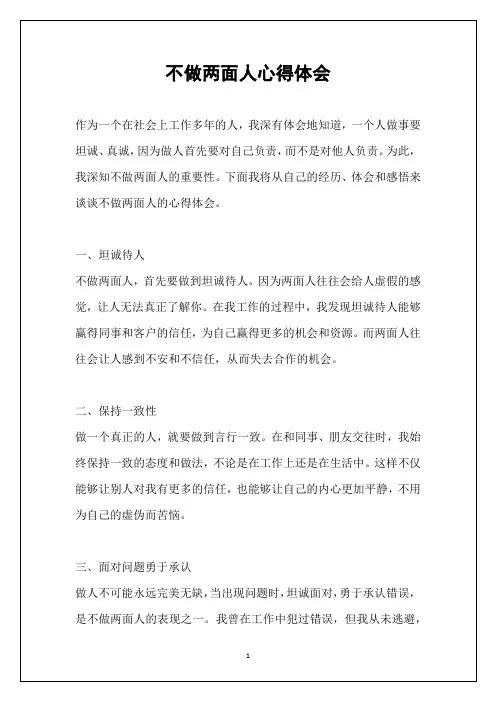 不做两面人心得体会

作为一个在社会上工作多年的人，我深有体会地知道，一个人做事要坦诚、真诚，因为做人首先要对自己负责，而不是对他人负责。为此，我深知不做两面人的重要性。下面我将从自己的经历、体会和感悟来谈谈不做两面人的心得体会。

一、坦诚待人

不做两面人，首先要做到坦诚待人。因为两面人往往会给人虚假的感觉，让人无法真正了解你。在我工作的过程中，我发现坦诚待人能够赢得同事和客户的信任，为自己赢得更多的机会和资源。而两面人往往会让人感到不安和不信任，从而失去合作的机会。

二、保持一致性

做一个真正的人，就要做到言行一致。在和同事、朋友交往时，我始终保持一致的态度和做法，不论是在工作上还是在生活中。这样不仅能够让别人对我有更多的信任，也能够让自己的内心更加平静，不用为自己的虚伪而苦恼。

三、面对问题勇于承认

做人不可能永远完美无缺，当出现问题时，坦诚面对，勇于承认错误，是不做两面人的表现之一。我曾在工作中犯过错误，但我从未逃避，

1